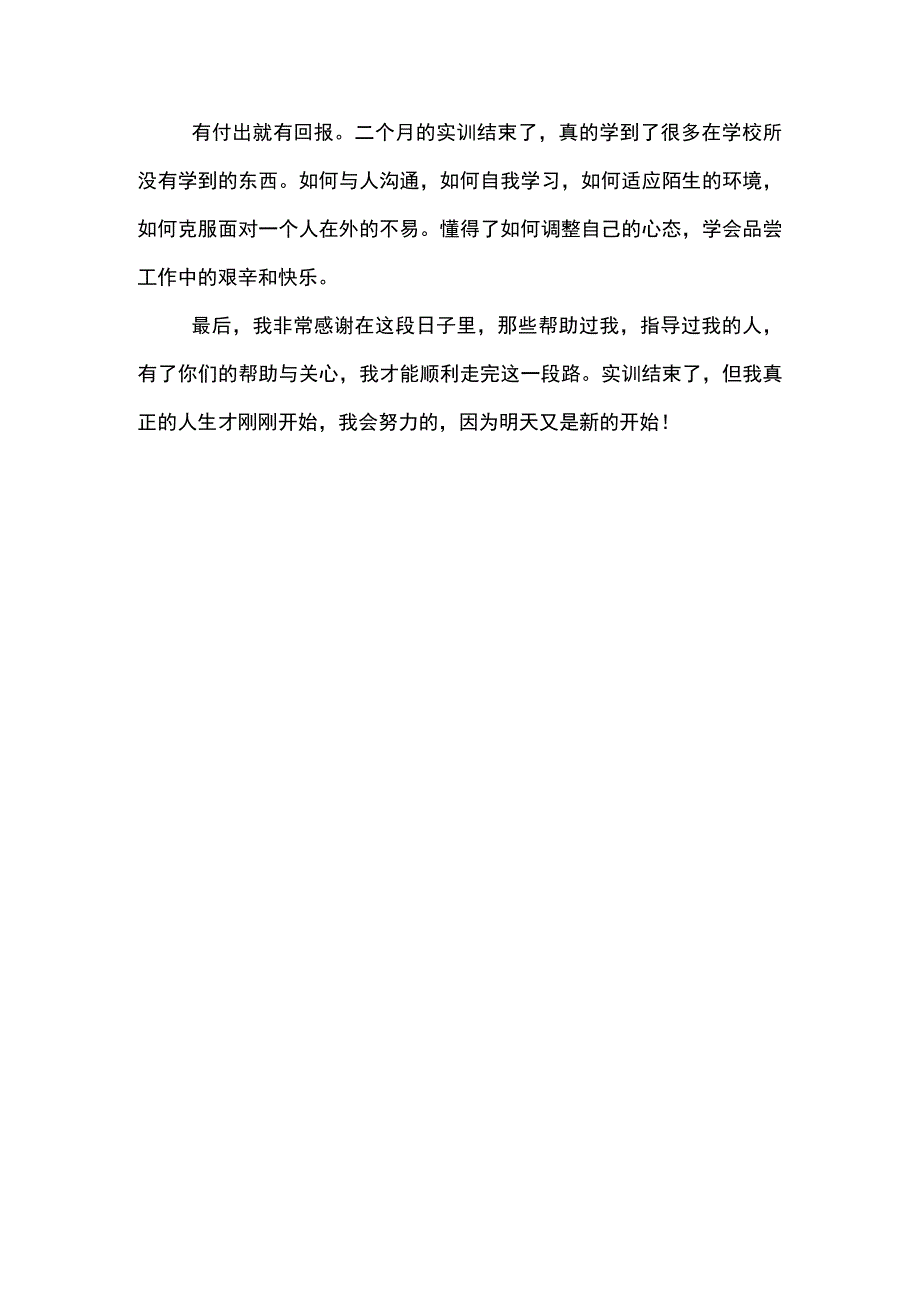 有付出就有回报。二个月的实训结束了，真的学到了很多在学校所没有学到的东西。如何与人沟通，如何自我学习，如何适应陌生的环境，如何克服面对一个人在外的不易。懂得了如何调整自己的心态，学会品尝工作中的艰辛和快乐。

最后，我非常感谢在这段日子里，那些帮助过我，指导过我的人，有了你们的帮助与关心，我才能顺利走完这一段路。实训结束了，但我真正的人生才刚刚开始，我会努力的，因为明天又是新的开始！